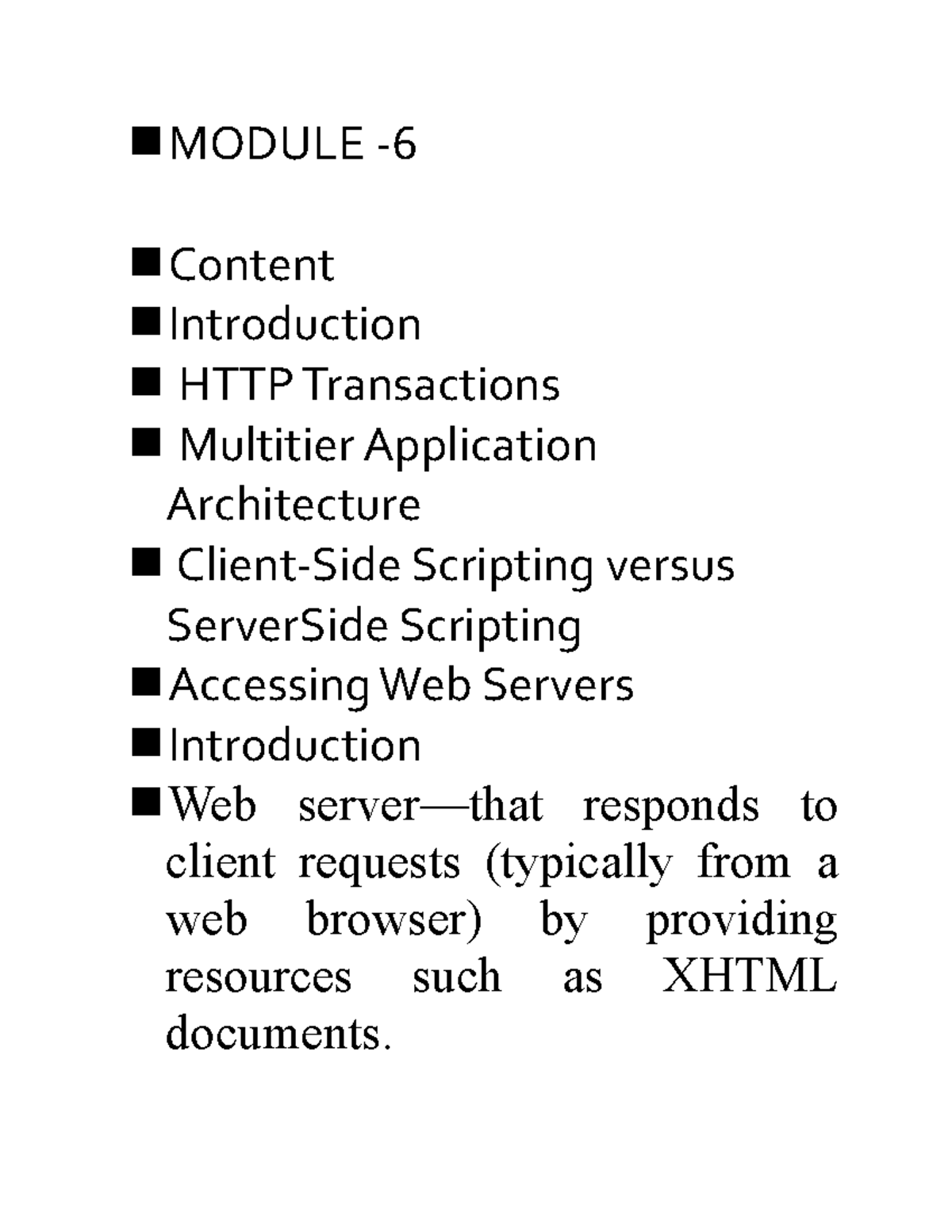 • MODULE -6

• Content
• Introduction
• HTTP Transactions
• Multitier Application Architecture
• Client-Side Scripting versus ServerSide Scripting
• Accessing Web Servers
• Introduction
• Web server—that responds to client requests (typically from a web browser) by providing resources such as XHTML documents.